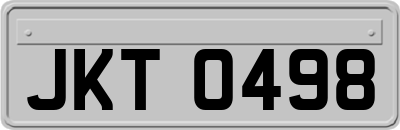 JKT 0498